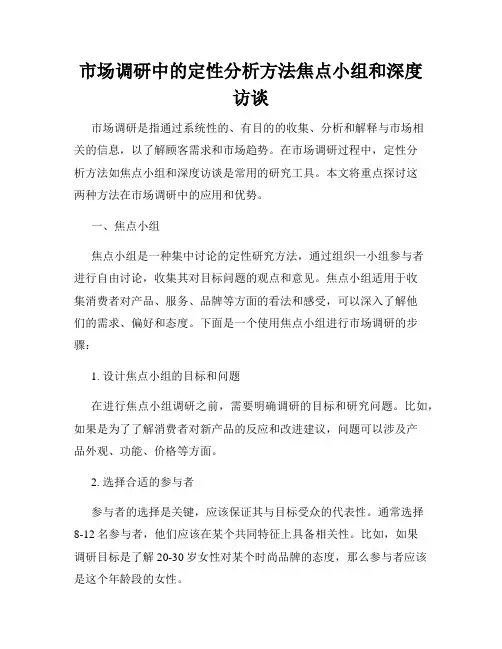 市场调研中的定性分析方法焦点小组和深度访谈

市场调研是指通过系统性的、有目的的收集、分析和解释与市场相关的信息，以了解顾客需求和市场趋势。在市场调研过程中，定性分析方法如焦点小组和深度访谈是常用的研究工具。本文将重点探讨这两种方法在市场调研中的应用和优势。

一、焦点小组

焦点小组是一种集中讨论的定性研究方法，通过组织一小组参与者进行自由讨论，收集其对目标问题的观点和意见。焦点小组适用于收集消费者对产品、服务、品牌等方面的看法和感受，可以深入了解他们的需求、偏好和态度。下面是一个使用焦点小组进行市场调研的步骤：

1. 设计焦点小组的目标和问题

在进行焦点小组调研之前，需要明确调研的目标和研究问题。比如，如果是为了了解消费者对新产品的反应和改进建议，问题可以涉及产品外观、功能、价格等方面。

2. 选择合适的参与者

参与者的选择是关键，应该保证其与目标受众的代表性。通常选择8-12名参与者，他们应该在某个共同特征上具备相关性。比如，如果调研目标是了解20-30岁女性对某个时尚品牌的态度，那么参与者应该是这个年龄段的女性。